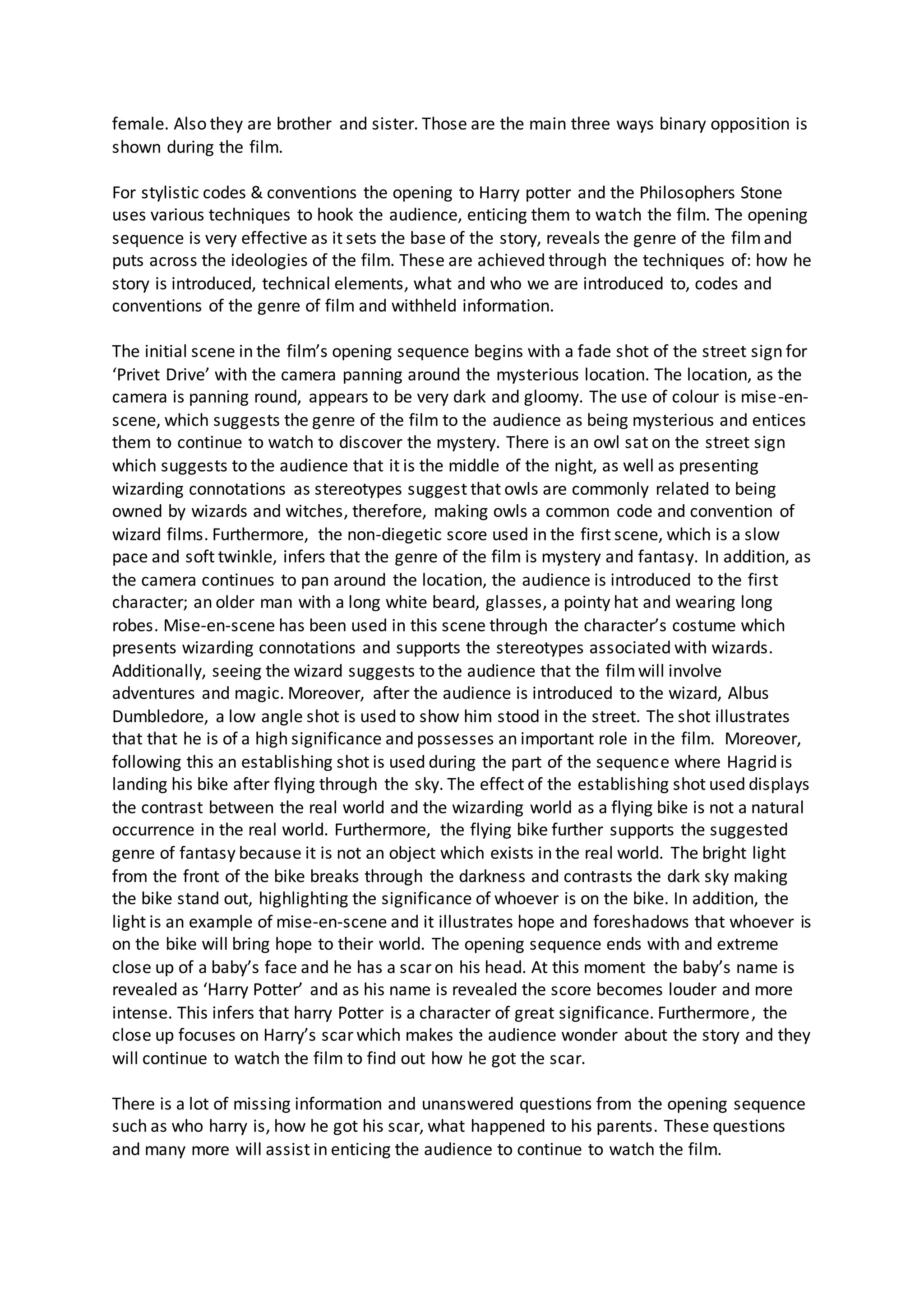 female. Also they are brother and sister. Those are the main three ways binary opposition is shown during the film.

For stylistic codes & conventions the opening to Harry potter and the Philosophers Stone uses various techniques to hook the audience, enticing them to watch the film. The opening sequence is very effective as it sets the base of the story, reveals the genre of the film and puts across the ideologies of the film. These are achieved through the techniques of: how he story is introduced, technical elements, what and who we are introduced to, codes and conventions of the genre of film and withheld information.

The initial scene in the film's opening sequence begins with a fade shot of the street sign for 'Privet Drive' with the camera panning around the mysterious location. The location, as the camera is panning round, appears to be very dark and gloomy. The use of colour is mise-en-scene, which suggests the genre of the film to the audience as being mysterious and entices them to continue to watch to discover the mystery. There is an owl sat on the street sign which suggests to the audience that it is the middle of the night, as well as presenting wizarding connotations as stereotypes suggest that owls are commonly related to being owned by wizards and witches, therefore, making owls a common code and convention of wizard films. Furthermore, the non-diegetic score used in the first scene, which is a slow pace and soft twinkle, infers that the genre of the film is mystery and fantasy. In addition, as the camera continues to pan around the location, the audience is introduced to the first character; an older man with a long white beard, glasses, a pointy hat and wearing long robes. Mise-en-scene has been used in this scene through the character's costume which presents wizarding connotations and supports the stereotypes associated with wizards. Additionally, seeing the wizard suggests to the audience that the film will involve adventures and magic. Moreover, after the audience is introduced to the wizard, Albus Dumbledore, a low angle shot is used to show him stood in the street. The shot illustrates that that he is of a high significance and possesses an important role in the film. Moreover, following this an establishing shot is used during the part of the sequence where Hagrid is landing his bike after flying through the sky. The effect of the establishing shot used displays the contrast between the real world and the wizarding world as a flying bike is not a natural occurrence in the real world. Furthermore, the flying bike further supports the suggested genre of fantasy because it is not an object which exists in the real world. The bright light from the front of the bike breaks through the darkness and contrasts the dark sky making the bike stand out, highlighting the significance of whoever is on the bike. In addition, the light is an example of mise-en-scene and it illustrates hope and foreshadows that whoever is on the bike will bring hope to their world. The opening sequence ends with and extreme close up of a baby's face and he has a scar on his head. At this moment the baby's name is revealed as 'Harry Potter' and as his name is revealed the score becomes louder and more intense. This infers that harry Potter is a character of great significance. Furthermore, the close up focuses on Harry's scar which makes the audience wonder about the story and they will continue to watch the film to find out how he got the scar.

There is a lot of missing information and unanswered questions from the opening sequence such as who harry is, how he got his scar, what happened to his parents. These questions and many more will assist in enticing the audience to continue to watch the film.